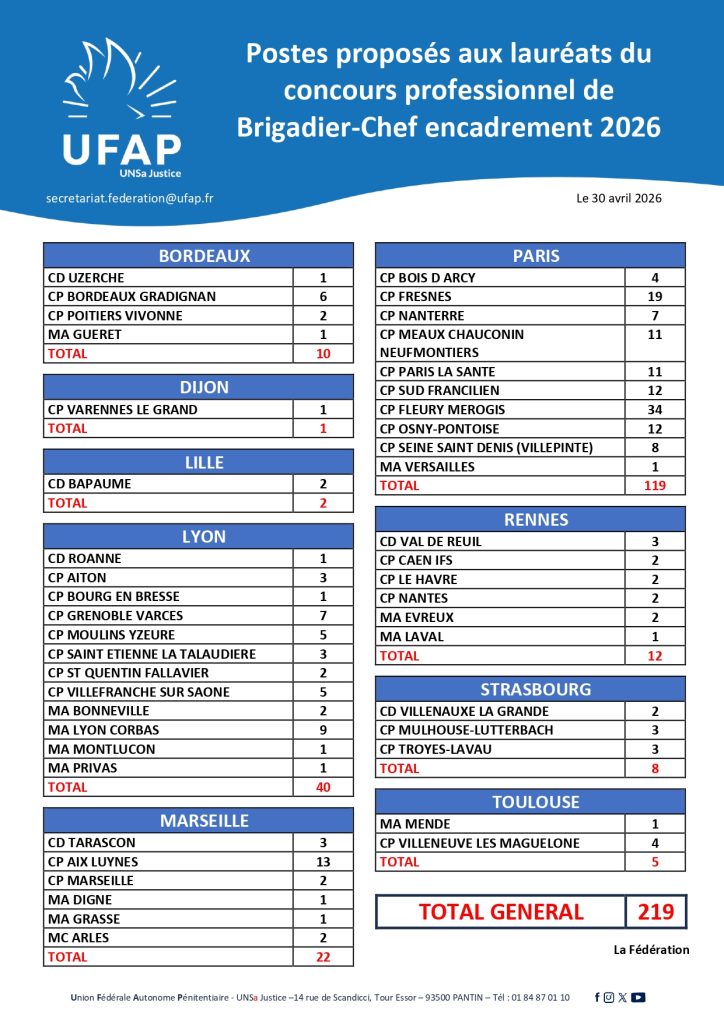 UFAP
UNSa Justice

Postes proposés aux lauréats du concours professionnel de Brigadier-Chef encadrement 2026

secretariat.federation@ufap.fr

Le 30 avril 2026

| BORDEAUX | |
|---|---|
| CD UZERCHE | 1 |
| CP BORDEAUX GRADIGNAN | 6 |
| CP POITIERS VIVONNE | 2 |
| MA GUERET | 1 |
| TOTAL | 10 |

| DIJON | |
|---|---|
| CP VARENNES LE GRAND | 1 |
| TOTAL | 1 |

| LILLE | |
|---|---|
| CD BAPAUME | 2 |
| TOTAL | 2 |

| LYON | |
|---|---|
| CD ROANNE | 1 |
| CP AITON | 3 |
| CP BOURG EN BRESSE | 1 |
| CP GRENOBLE VARCES | 7 |
| CP MOULINS YZEURE | 5 |
| CP SAINT ETIENNE LA TALAUDIERE | 3 |
| CP ST QUENTIN FALLAVIER | 2 |
| CP VILLEFRANCHE SUR SAONE | 5 |
| MA BONNEVILLE | 2 |
| MA LYON CORBAS | 9 |
| MA MONTLUCON | 1 |
| MA PRIVAS | 1 |
| TOTAL | 40 |

| MARSEILLE | |
|---|---|
| CD TARASCON | 3 |
| CP AIX LUYNES | 13 |
| CP MARSEILLE | 2 |
| MA DIGNE | 1 |
| MA GRASSE | 1 |
| MC ARLES | 2 |
| TOTAL | 22 |

| PARIS | |
|---|---|
| CP BOIS D ARCY | 4 |
| CP FRESNES | 19 |
| CP NANTERRE | 7 |
| CP MEAUX CHAUCONIN NEUFMONTIERS | 11 |
| CP PARIS LA SANTE | 11 |
| CP SUD FRANCILIEN | 12 |
| CP FLEURY MEROGIS | 34 |
| CP OSNY-PONTOISE | 12 |
| CP SEINE SAINT DENIS (VILLEPINTE) | 8 |
| MA VERSAILLES | 1 |
| TOTAL | 119 |

| RENNES | |
|---|---|
| CD VAL DE REUIL | 3 |
| CP CAEN IFS | 2 |
| CP LE HAVRE | 2 |
| CP NANTES | 2 |
| MA EVREUX | 2 |
| MA LAVAL | 1 |
| TOTAL | 12 |

| STRASBOURG | |
|---|---|
| CD VILLENAUXE LA GRANDE | 2 |
| CP MULHOUSE-LUTTERBACH | 3 |
| CP TROYES-LAVAU | 3 |
| TOTAL | 8 |

| TOULOUSE | |
|---|---|
| MA MENDE | 1 |
| CP VILLENEUVE LES MAGUELONE | 4 |
| TOTAL | 5 |

| TOTAL GENERAL | 219 |
|---|---|

La Fédération

Union Fédérale Autonome Pénitentiaire - UNSa Justice –14 rue de Scandicci, Tour Essor – 93500 PANTIN – Tél : 01 84 87 01 10